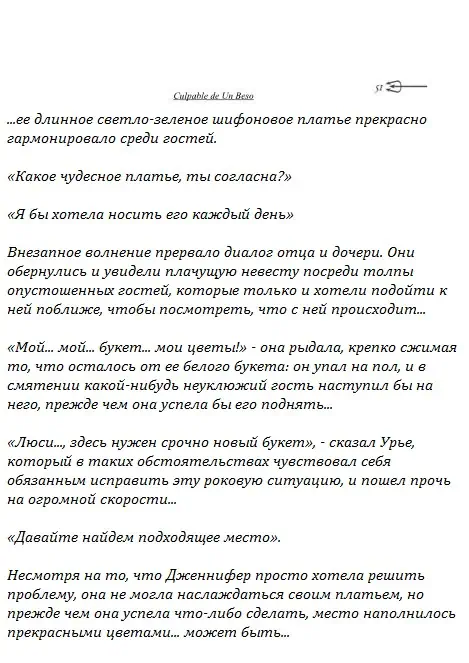 Culpable de Un Beso

51

...ее длинное светло-зеленое шифоновое платье прекрасно гармонировало среди гостей.

«Какое чудесное платье, ты согласна?»

«Я бы хотела носить его каждый день»

Внезапное волнение прервало диалог отца и дочери. Они обернулись и увидели плачущую невесту посреди толпы опустошенных гостей, которые только и хотели подойти к ней поближе, чтобы посмотреть, что с ней происходит...

«Мой... мой... букет... мои цветы!» - она рыдала, крепко сжимая то, что осталось от ее белого букета: он упал на пол, и в смятении какой-нибудь неуклюжий гость наступил бы на него, прежде чем она успела бы его поднять...

«Люси..., здесь нужен срочно новый букет», - сказал Урье, который в таких обстоятельствах чувствовал себя обязанным исправить эту роковую ситуацию, и пошел прочь на огромной скорости...

«Давайте найдем подходящее место».

Несмотря на то, что Дженнифер просто хотела решить проблему, она не могла наслаждаться своим платьем, но прежде чем она успела что-либо сделать, место наполнилось прекрасными цветами... может быть...